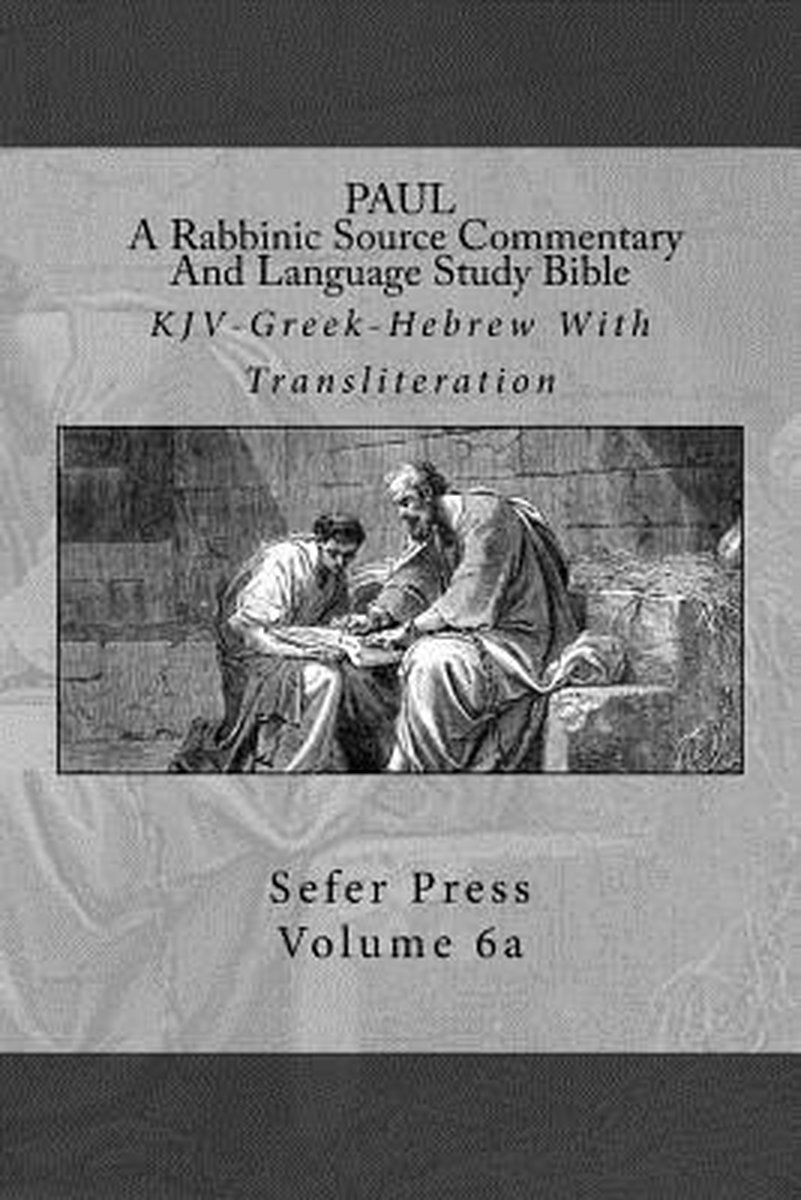 PAUL
A Rabbinic Source Commentary And Language Study Bible
KJV-Greek-Hebrew With Transliteration

Sefer Press
Volume 6a